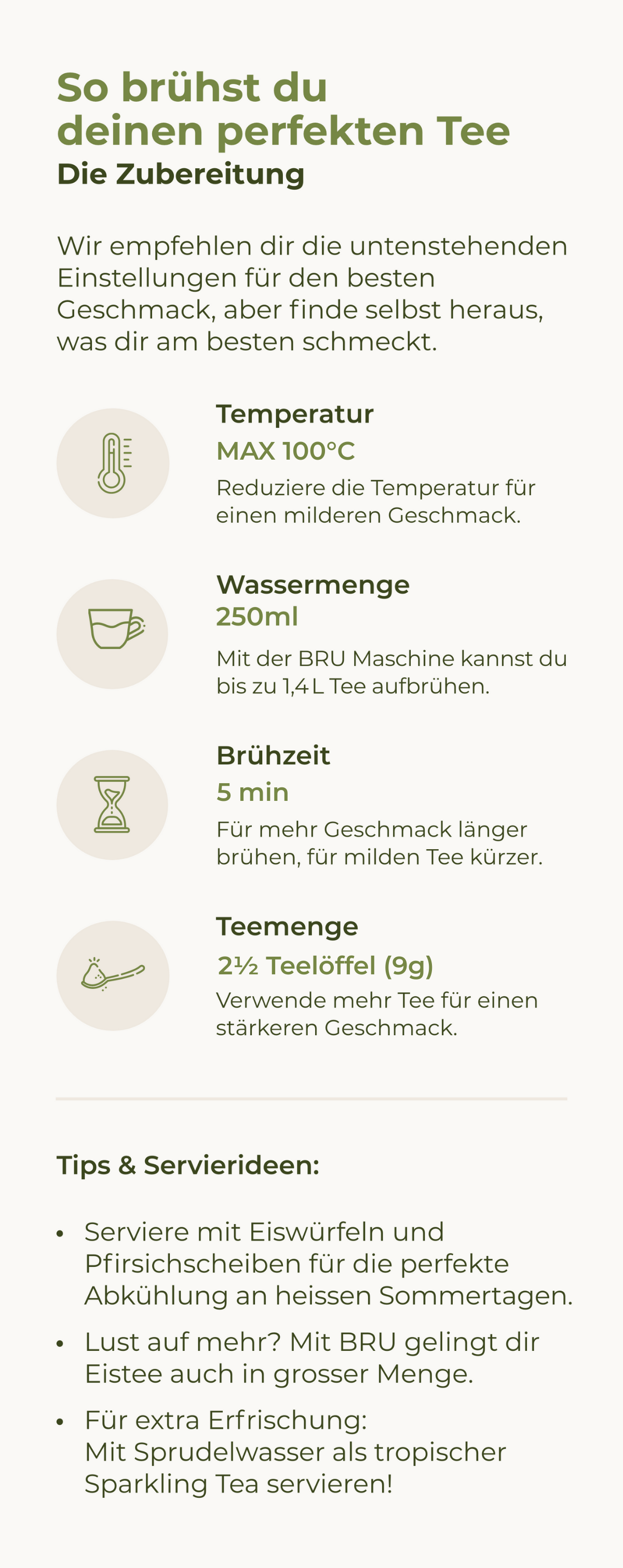 So brühst du deinen perfekten Tee

Die Zubereitung

Wir empfehlen dir die untenstehenden Einstellungen für den besten Geschmack, aber finde selbst heraus, was dir am besten schmeckt.

Temperatur

MAX 100°C

Reduziere die Temperatur für einen milderen Geschmack.

Wassermenge

250ml

Mit der BRU Maschine kannst du bis zu 1,4 L Tee aufbrühen.

Brühzeit

5 min

Für mehr Geschmack länger brühen, für milden Tee kürzer.

Teemenge

2½ Teelöffel (9g)

Verwende mehr Tee für einen stärkeren Geschmack.

Tips & Servierideen:

• Serviere mit Eiswürfeln und Pfirsichscheiben für die perfekte Abkühlung an heissen Sommertagen.

• Lust auf mehr? Mit BRU gelingt dir Eistee auch in grosser Menge.

• Für extra Erfrischung:
Mit Sprudelwasser als tropischer Sparkling Tea servieren!